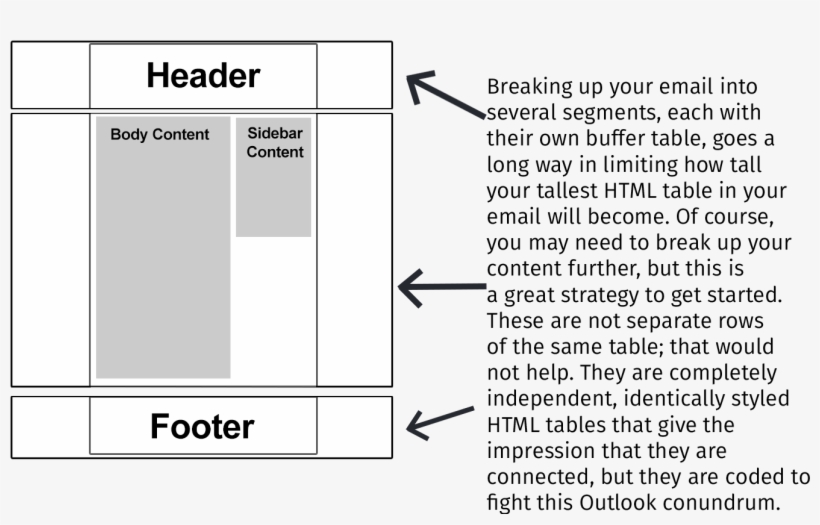 Header

Body Content

Sidebar Content

Footer

Breaking up your email into several segments, each with their own buffer table, goes a long way in limiting how tall your tallest HTML table in your email will become. Of course, you may need to break up your content further, but this is a great strategy to get started. These are not separate rows of the same table; that would not help. They are completely independent, identically styled HTML tables that give the impression that they are connected, but they are coded to fight this Outlook conundrum.